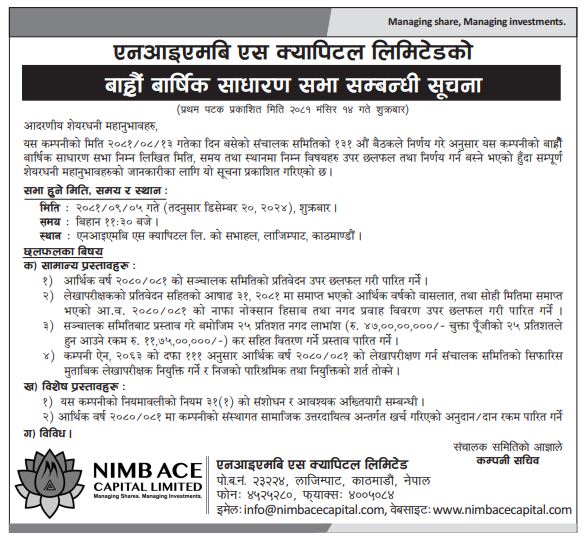 Managing share, Managing investments.

एनआइएमबि एस क्यापिटल लिमिटेडको

बाह्रौं बार्षिक साधारण सभा सम्बन्धी सूचना

(प्रथम पटक प्रकाशित मिति २०८१ मंसिर १४ गते शुक्रबार)

आदरणीय शेयरधनी महानुभावहरु,

यस कम्पनीको मिति २०८१/०८/१३ गतेका दिन बसेको संचालक समितिको १३१ औं बैठकले निर्णय गरे अनुसार यस कम्पनीको बाह्रौं बार्षिक साधारण सभा निम्न लिखित मिति, समय तथा स्थानमा निम्न विषयहरु उपर छलफल तथा निर्णय गर्न बस्ने भएको हुँदा सम्पूर्ण शेयरधनी महानुभावहरुको जानकारीका लागि यो सूचना प्रकाशित गरिएको छ।

सभा हुने मिति, समय र स्थान :

मिति : २०८१/०९/०५ गते (तदनुसार डिसेम्बर २०, २०२४), शुक्रबार।

समय : बिहान ११:३० बजे।

स्थान : एनआइएमबि एस क्यापिटल लि. को सभाहल, लाजिम्पाट, काठमाण्डौं।

छलफलका विषय

क) सामान्य प्रस्तावहरू :

१) आर्थिक वर्ष २०८०/०८१ को सञ्चालक समितिको प्रतिवेदन उपर छलफल गरी पारित गर्ने।

२) लेखापरीक्षकको प्रतिवेदन सहितको आषाढ ३१, २०८१ मा समाप्त भएको आर्थिक बर्षको वासलात, तथा सोही मितिमा समाप्त भएको आ.व. २०८०/०८१ को नाफा नोक्सान हिसाब तथा नगद प्रवाह विवरण उपर छलफल गरी पारित गर्ने।

३) सञ्चालक समितिबाट प्रस्ताव गरे बमोजिम २५ प्रतिशत नगद लाभांश (रु. ४७,००,००,०००/- चुक्ता पूँजीको २५ प्रतिशतले हुन आउने रकम रु. ११,७५,००,०००/-) कर सहित वितरण गर्ने प्रस्ताव पारित गर्ने।

४) कम्पनी ऐन, २०६३ को दफा १११ अनुसार आर्थिक वर्ष २०८०/०८१ को लेखापरीक्षण गर्न संचालक समितिको सिफारिस मुताबिक लेखापरीक्षक नियुक्ति गर्ने र निजको पारिश्रमिक तथा नियुक्तिको शर्त तोक्ने।

ख) विशेष प्रस्तावहरू :

१) यस कम्पनीको नियमावलीको नियम ३१(१) को संशोधन र आवश्यक अख्तियारी सम्बन्धी।

२) आर्थिक वर्ष २०८०/०८१ मा कम्पनीको संस्थागत सामाजिक उत्तरदायित्व अन्तर्गत खर्च गरिएको अनुदान/दान रकम पारित गर्ने

ग) विविध।

संचालक समितिको आज्ञाले
कम्पनी सचिव

NIMB ACE
CAPITAL LIMITED
Managing Shares. Managing Investments.

एनआइएमबि एस क्यापिटल लिमिटेड
पो.ब.नं. २३२२४, लाजिम्पाट, काठमाडौं, नेपाल
फोनः ४५२५२८०, फ्याक्सः ४००५०८४
इमेलः info@nimbacecapital.com, वेबसाइटः www.nimbacecapital.com